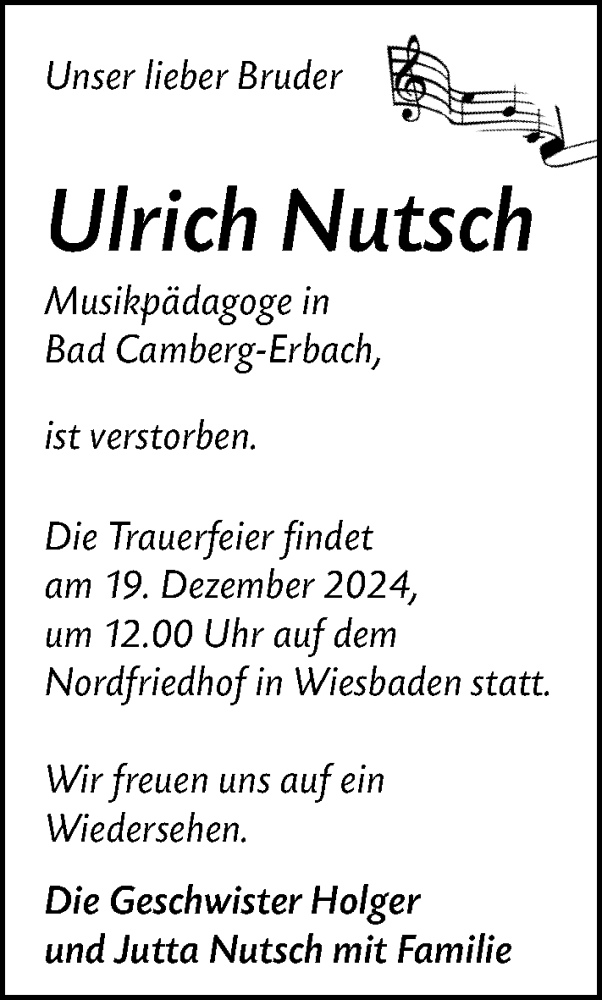 Unser lieber Bruder

Ulrich Nutsch

Musikpädagoge in
Bad Camberg-Erbach,

ist verstorben.

Die Trauerfeier findet
am 19. Dezember 2024,
um 12.00 Uhr auf dem
Nordfriedhof in Wiesbaden statt.

Wir freuen uns auf ein
Wiedersehen.

Die Geschwister Holger
und Jutta Nutsch mit Familie